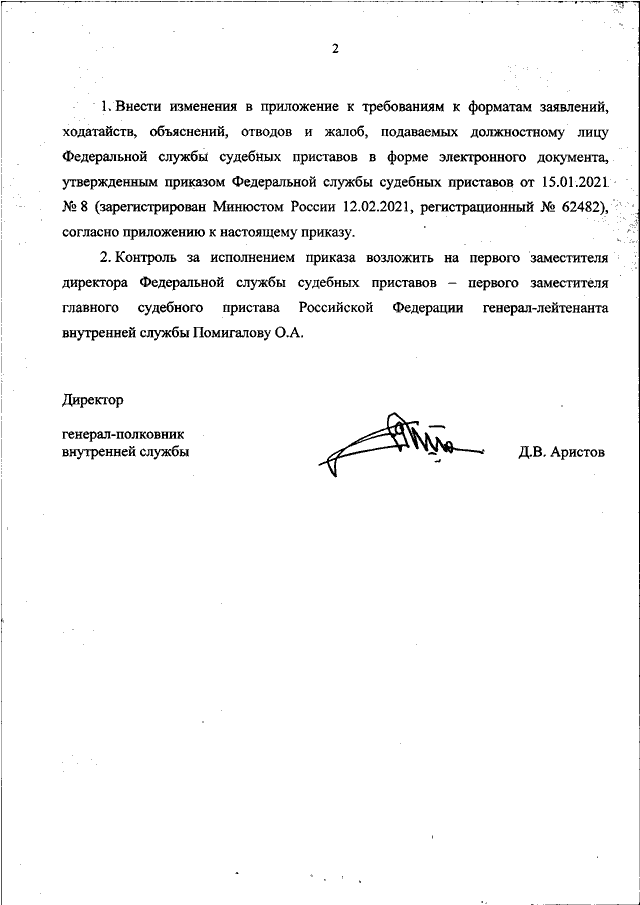 2

1. Внести изменения в приложение к требованиям к форматам заявлений, ходатайств, объяснений, отводов и жалоб, подаваемых должностному лицу Федеральной службы судебных приставов в форме электронного документа, утвержденным приказом Федеральной службы судебных приставов от 15.01.2021 № 8 (зарегистрирован Минюстом России 12.02.2021, регистрационный № 62482), согласно приложению к настоящему приказу.

2. Контроль за исполнением приказа возложить на первого заместителя директора Федеральной службы судебных приставов – первого заместителя главного судебного пристава Российской Федерации генерал-лейтенанта внутренней службы Помигалову О.А.

Директор

генерал-полковник
внутренней службы

Д.В. Аристов